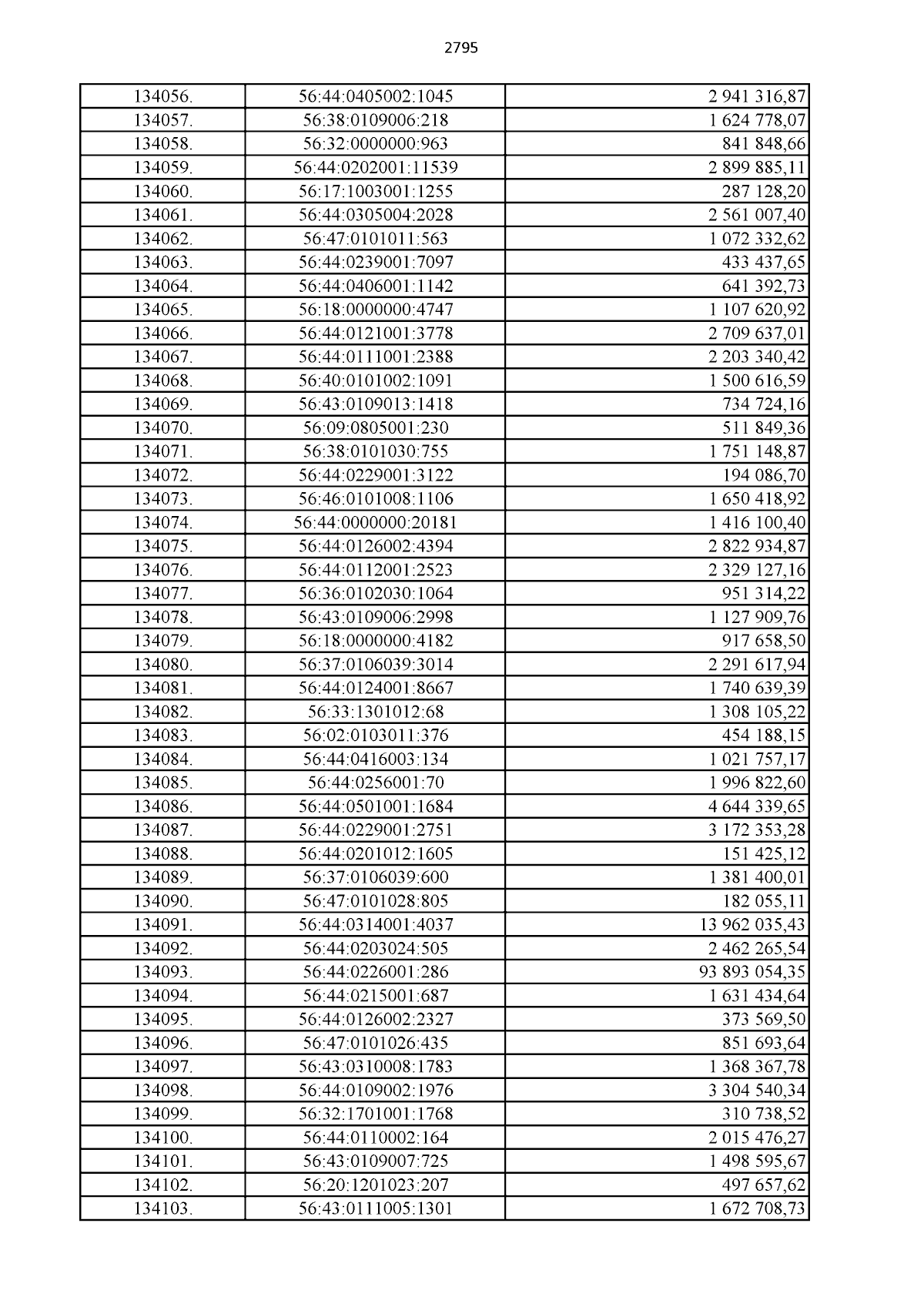 2795

| | | |
|---|---|---|
| 134056. | 56:44:0405002:1045 | 2 941 316,87 |
| 134057. | 56:38:0109006:218 | 1 624 778,07 |
| 134058. | 56:32:0000000:963 | 841 848,66 |
| 134059. | 56:44:0202001:11539 | 2 899 885,11 |
| 134060. | 56:17:1003001:1255 | 287 128,20 |
| 134061. | 56:44:0305004:2028 | 2 561 007,40 |
| 134062. | 56:47:0101011:563 | 1 072 332,62 |
| 134063. | 56:44:0239001:7097 | 433 437,65 |
| 134064. | 56:44:0406001:1142 | 641 392,73 |
| 134065. | 56:18:0000000:4747 | 1 107 620,92 |
| 134066. | 56:44:0121001:3778 | 2 709 637,01 |
| 134067. | 56:44:0111001:2388 | 2 203 340,42 |
| 134068. | 56:40:0101002:1091 | 1 500 616,59 |
| 134069. | 56:43:0109013:1418 | 734 724,16 |
| 134070. | 56:09:0805001:230 | 511 849,36 |
| 134071. | 56:38:0101030:755 | 1 751 148,87 |
| 134072. | 56:44:0229001:3122 | 194 086,70 |
| 134073. | 56:46:0101008:1106 | 1 650 418,92 |
| 134074. | 56:44:0000000:20181 | 1 416 100,40 |
| 134075. | 56:44:0126002:4394 | 2 822 934,87 |
| 134076. | 56:44:0112001:2523 | 2 329 127,16 |
| 134077. | 56:36:0102030:1064 | 951 314,22 |
| 134078. | 56:43:0109006:2998 | 1 127 909,76 |
| 134079. | 56:18:0000000:4182 | 917 658,50 |
| 134080. | 56:37:0106039:3014 | 2 291 617,94 |
| 134081. | 56:44:0124001:8667 | 1 740 639,39 |
| 134082. | 56:33:1301012:68 | 1 308 105,22 |
| 134083. | 56:02:0103011:376 | 454 188,15 |
| 134084. | 56:44:0416003:134 | 1 021 757,17 |
| 134085. | 56:44:0256001:70 | 1 996 822,60 |
| 134086. | 56:44:0501001:1684 | 4 644 339,65 |
| 134087. | 56:44:0229001:2751 | 3 172 353,28 |
| 134088. | 56:44:0201012:1605 | 151 425,12 |
| 134089. | 56:37:0106039:600 | 1 381 400,01 |
| 134090. | 56:47:0101028:805 | 182 055,11 |
| 134091. | 56:44:0314001:4037 | 13 962 035,43 |
| 134092. | 56:44:0203024:505 | 2 462 265,54 |
| 134093. | 56:44:0226001:286 | 93 893 054,35 |
| 134094. | 56:44:0215001:687 | 1 631 434,64 |
| 134095. | 56:44:0126002:2327 | 373 569,50 |
| 134096. | 56:47:0101026:435 | 851 693,64 |
| 134097. | 56:43:0310008:1783 | 1 368 367,78 |
| 134098. | 56:44:0109002:1976 | 3 304 540,34 |
| 134099. | 56:32:1701001:1768 | 310 738,52 |
| 134100. | 56:44:0110002:164 | 2 015 476,27 |
| 134101. | 56:43:0109007:725 | 1 498 595,67 |
| 134102. | 56:20:1201023:207 | 497 657,62 |
| 134103. | 56:43:0111005:1301 | 1 672 708,73 |